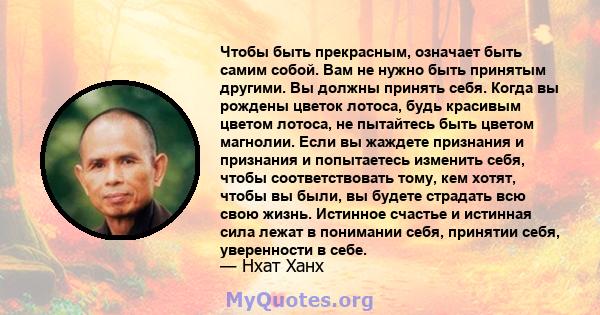 Чтобы быть прекрасным, означает быть самим собой. Вам не нужно быть принятым другими. Вы должны принять себя. Когда вы рождены цветок лотоса, будь красивым цветом лотоса, не пытайтесь быть цветом магнолии. Если вы жаждете признания и признания и попытаетесь изменить себя, чтобы соответствовать тому, кем хотят, чтобы вы были, вы будете страдать всю свою жизнь. Истинное счастье и истинная сила лежат в понимании себя, принятии себя, уверенности в себе.
— Нхат Ханх

MyQuotes.org